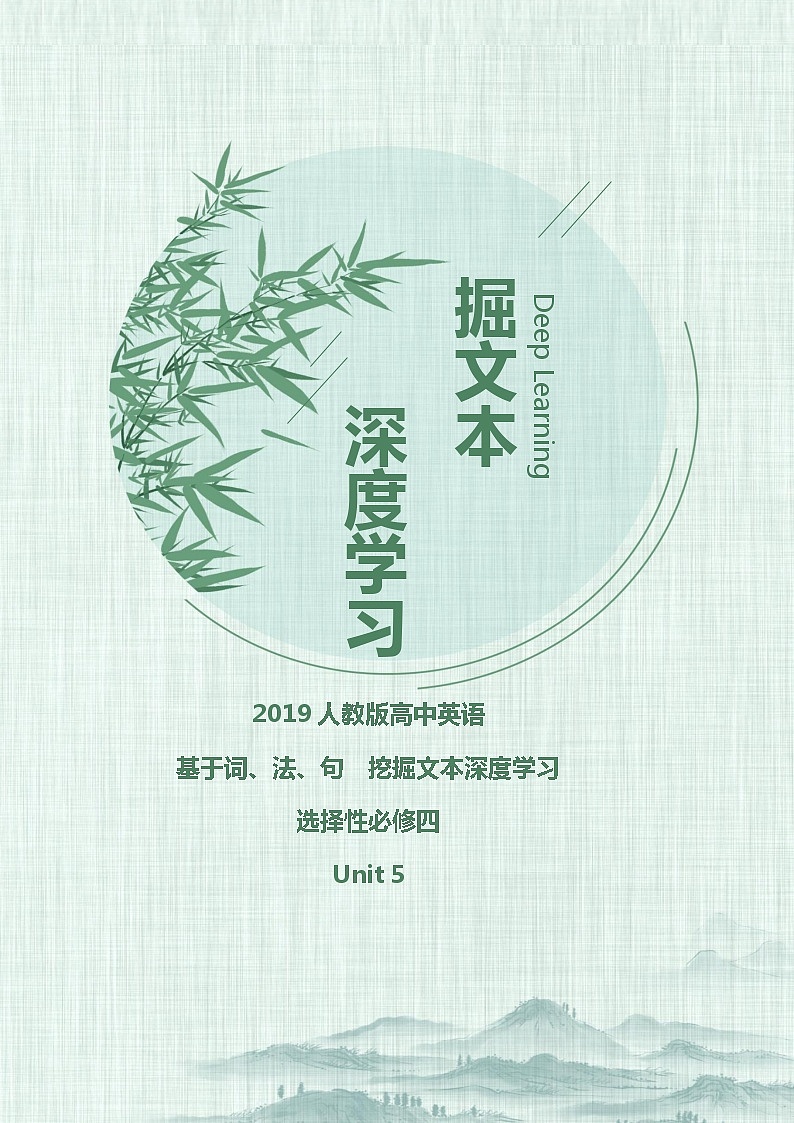 掘文本

Deep Learning

深度学习

2019 人教版高中英语

基于词、法、句 挖掘文本深度学习

选择性必修四

Unit 5